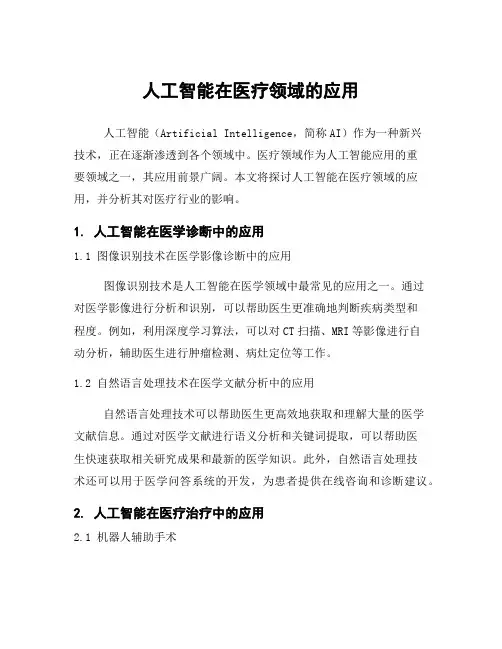 人工智能在医疗领域的应用

人工智能（Artificial Intelligence，简称AI）作为一种新兴技术，正在逐渐渗透到各个领域中。医疗领域作为人工智能应用的重要领域之一，其应用前景广阔。本文将探讨人工智能在医疗领域的应用，并分析其对医疗行业的影响。

1. 人工智能在医学诊断中的应用

1.1 图像识别技术在医学影像诊断中的应用

图像识别技术是人工智能在医学领域中最常见的应用之一。通过对医学影像进行分析和识别，可以帮助医生更准确地判断疾病类型和程度。例如，利用深度学习算法，可以对CT扫描、MRI等影像进行自动分析，辅助医生进行肿瘤检测、病灶定位等工作。

1.2 自然语言处理技术在医学文献分析中的应用

自然语言处理技术可以帮助医生更高效地获取和理解大量的医学文献信息。通过对医学文献进行语义分析和关键词提取，可以帮助医生快速获取相关研究成果和最新的医学知识。此外，自然语言处理技术还可以用于医学问答系统的开发，为患者提供在线咨询和诊断建议。

2. 人工智能在医疗治疗中的应用

2.1 机器人辅助手术